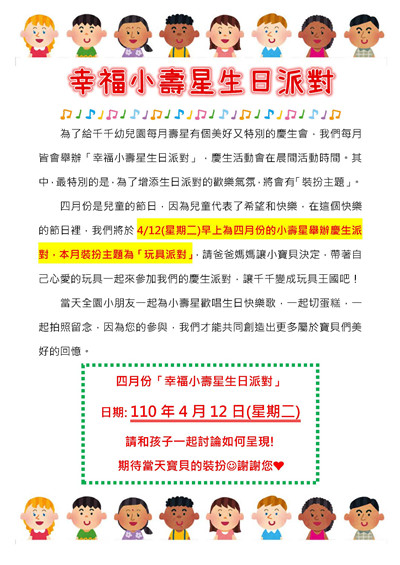 幸福小壽星生日派對

為了給千千幼兒園每月壽星有個美好又特別的慶生會，我們每月皆會舉辦「幸福小壽星生日派對」，慶生活動會在晨間活動時間。其中，最特別的是，為了增添生日派對的歡樂氣氛，將會有「裝扮主題」。

四月份是兒童的節日，因為兒童代表了希望和快樂，在這個快樂的節日裡，我們將於 4/12(星期二)早上為四月份的小壽星舉辦慶生派對，本月裝扮主題為「玩具派對」，請爸爸媽媽讓小寶貝決定，帶著自己心愛的玩具一起來參加我們的慶生派對，讓千千變成玩具王國吧！

當天全園小朋友一起為小壽星歡唱生日快樂歌，一起切蛋糕，一起拍照留念，因為您的參與，我們才能共同創造出更多屬於寶貝們美好的回憶。

四月份「幸福小壽星生日派對」

日期: 110 年 4 月 12 日(星期二)

請和孩子一起討論如何呈現!

期待當天寶貝的裝扮☺謝謝您❤